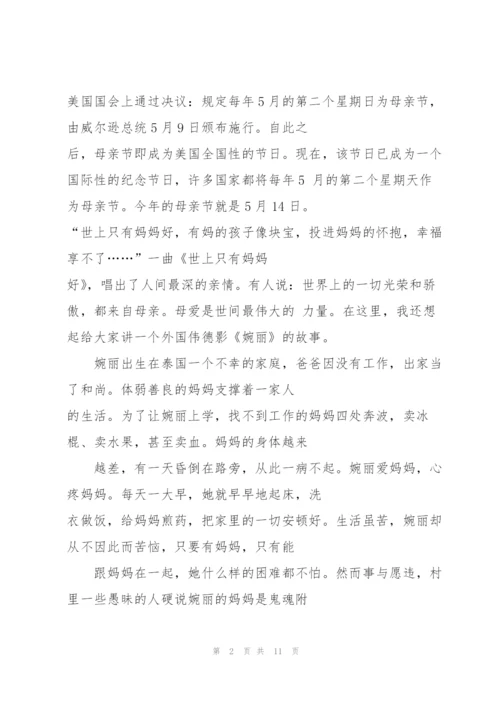 美国国会上通过决议：规定每年5月的第二个星期日为母亲节，由威尔逊总统5月9日颁布施行。自此之

后，母亲节即成为美国全国性的节日。现在，该节日已成为一个国际性的纪念节日，许多国家都将每年5 月的第二个星期天作为母亲节。今年的母亲节就是5月14日。

“世上只有妈妈好，有妈的孩子像块宝，投进妈妈的怀抱，幸福享不了……”一曲《世上只有妈妈

好》，唱出了人间最深的亲情。有人说：世界上的一切光荣和骄傲，都来自母亲。母爱是世间最伟大的 力量。在这里，我还想起给大家讲一个外国伟德影《婉丽》的故事。

婉丽出生在泰国一个不幸的家庭，爸爸因没有工作，出家当了和尚。体弱善良的妈妈支撑着一家人

的生活。为了让婉丽上学，找不到工作的妈妈四处奔波，卖冰棍、卖水果，甚至卖血。妈妈的身体越来

越差，有一天昏倒在路旁，从此一病不起。婉丽爱妈妈，心疼妈妈。每天一大早，她就早早地起床，洗

衣做饭，给妈妈煎药，把家里的一切安顿好。生活虽苦，婉丽却从不因此而苦恼，只要有妈妈，只有能

跟妈妈在一起，她什么样的困难都不怕。然而事与愿违，村里一些愚昧的人硬说婉丽的妈妈是鬼魂附

第 2 页 共 11 页